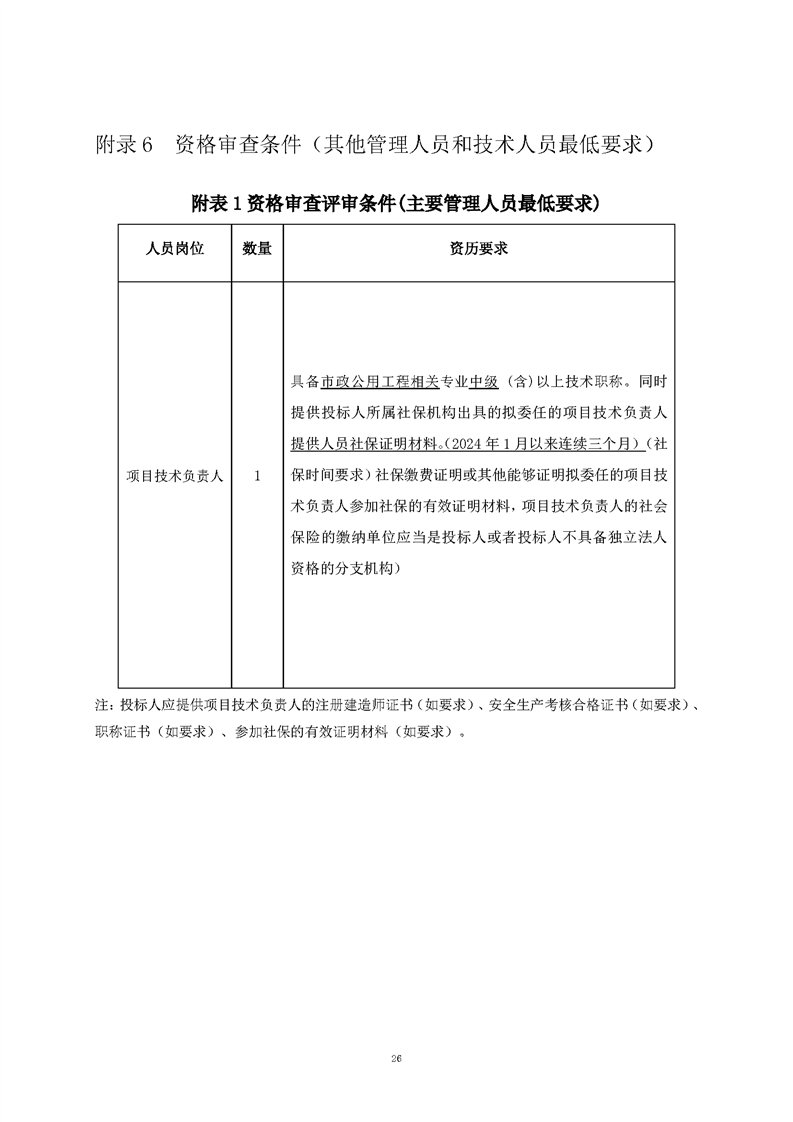 附录 6　资格审查条件（其他管理人员和技术人员最低要求）

附表 1 资格审查评审条件(主要管理人员最低要求)

| 人员岗位 | 数量 | 资历要求 |
|---|---|---|
| 项目技术负责人 | 1 | 具备市政公用工程相关专业中级（含）以上技术职称。同时提供投标人所属社保机构出具的拟委任的项目技术负责人提供人员社保证明材料。(2024 年 1 月以来连续三个月)（社保时间要求）社保缴费证明或其他能够证明拟委任的项目技术负责人参加社保的有效证明材料，项目技术负责人的社会保险的缴纳单位应当是投标人或者投标人不具备独立法人资格的分支机构) |

注：投标人应提供项目技术负责人的注册建造师证书（如要求）、安全生产考核合格证书（如要求）、职称证书（如要求）、参加社保的有效证明材料（如要求）。

26